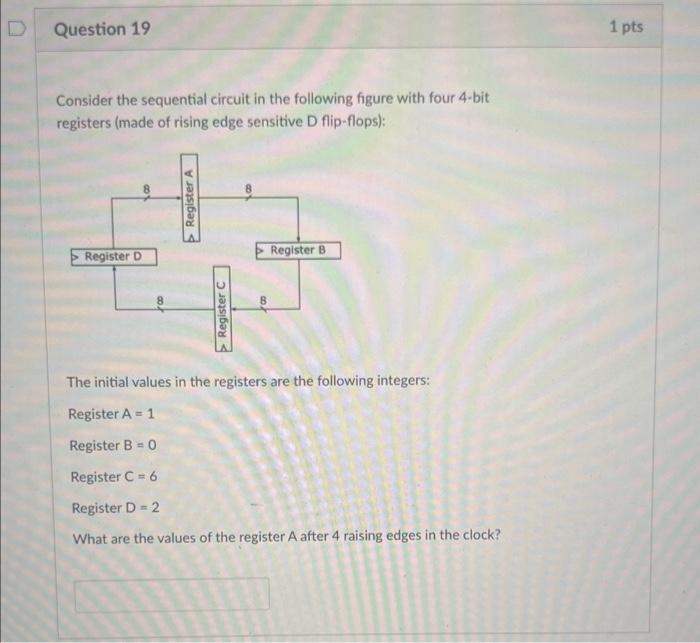 Question 19

1 pts

Consider the sequential circuit in the following figure with four 4-bit registers (made of rising edge sensitive D flip-flops):

8

Register A

8

Register D

Register B

8

Register C

8

The initial values in the registers are the following integers:

Register A = 1

Register B = 0

Register C = 6

Register D = 2

What are the values of the register A after 4 raising edges in the clock?